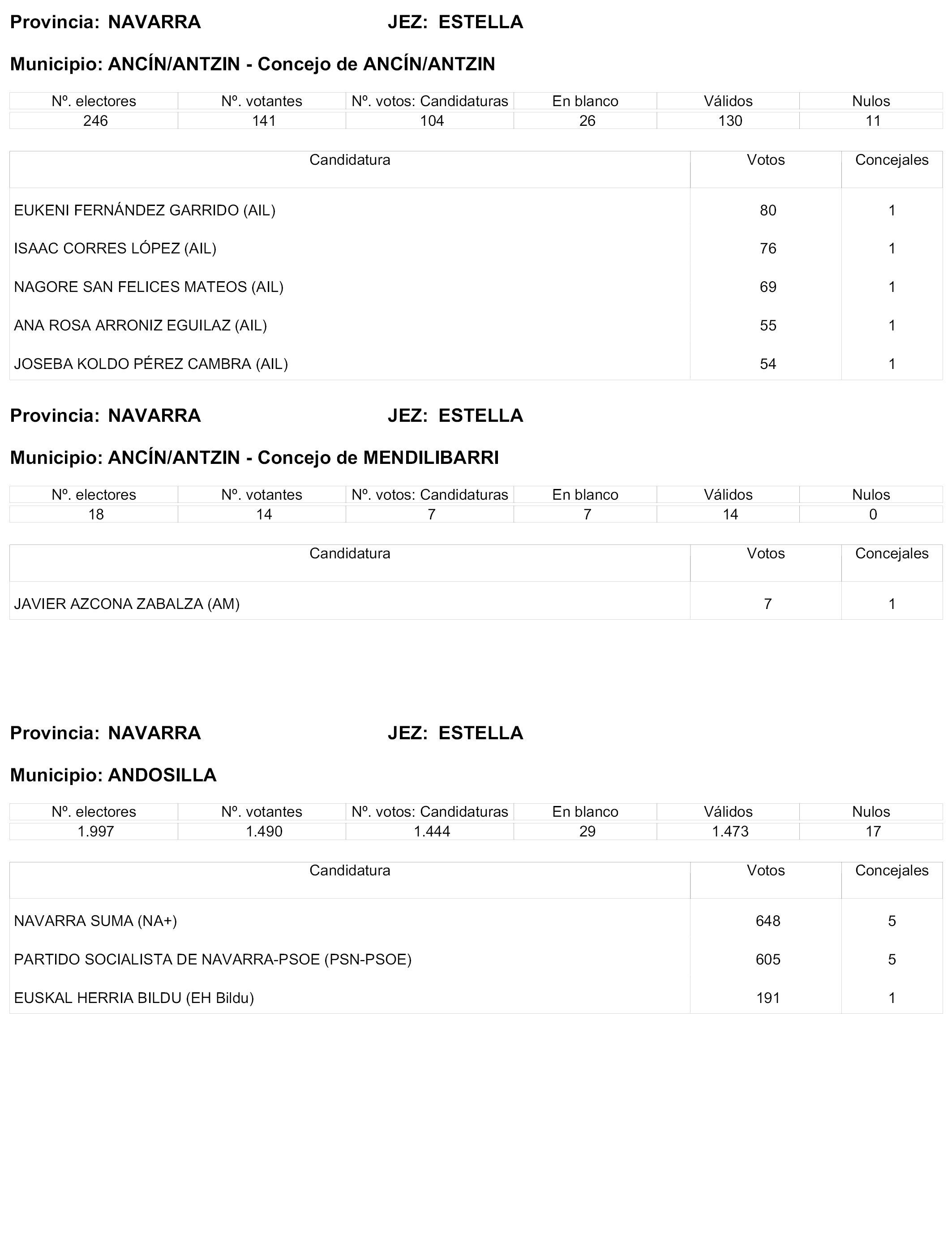 Provincia: NAVARRA JEZ: ESTELLA

Municipio: ANCÍN/ANTZIN - Concejo de ANCÍN/ANTZIN

| Nº. electores | Nº. votantes | Nº. votos: Candidaturas | En blanco | Válidos | Nulos |
|---|---|---|---|---|---|
| 246 | 141 | 104 | 26 | 130 | 11 |

| Candidatura | Votos | Concejales |
|---|---|---|
| EUKENI FERNÁNDEZ GARRIDO (AIL) | 80 | 1 |
| ISAAC CORRES LÓPEZ (AIL) | 76 | 1 |
| NAGORE SAN FELICES MATEOS (AIL) | 69 | 1 |
| ANA ROSA ARRONIZ EGUILAZ (AIL) | 55 | 1 |
| JOSEBA KOLDO PÉREZ CAMBRA (AIL) | 54 | 1 |

Provincia: NAVARRA JEZ: ESTELLA

Municipio: ANCÍN/ANTZIN - Concejo de MENDILIBARRI

| Nº. electores | Nº. votantes | Nº. votos: Candidaturas | En blanco | Válidos | Nulos |
|---|---|---|---|---|---|
| 18 | 14 | 7 | 7 | 14 | 0 |

| Candidatura | Votos | Concejales |
|---|---|---|
| JAVIER AZCONA ZABALZA (AM) | 7 | 1 |

Provincia: NAVARRA JEZ: ESTELLA

Municipio: ANDOSILLA

| Nº. electores | Nº. votantes | Nº. votos: Candidaturas | En blanco | Válidos | Nulos |
|---|---|---|---|---|---|
| 1.997 | 1.490 | 1.444 | 29 | 1.473 | 17 |

| Candidatura | Votos | Concejales |
|---|---|---|
| NAVARRA SUMA (NA+) | 648 | 5 |
| PARTIDO SOCIALISTA DE NAVARRA-PSOE (PSN-PSOE) | 605 | 5 |
| EUSKAL HERRIA BILDU (EH Bildu) | 191 | 1 |